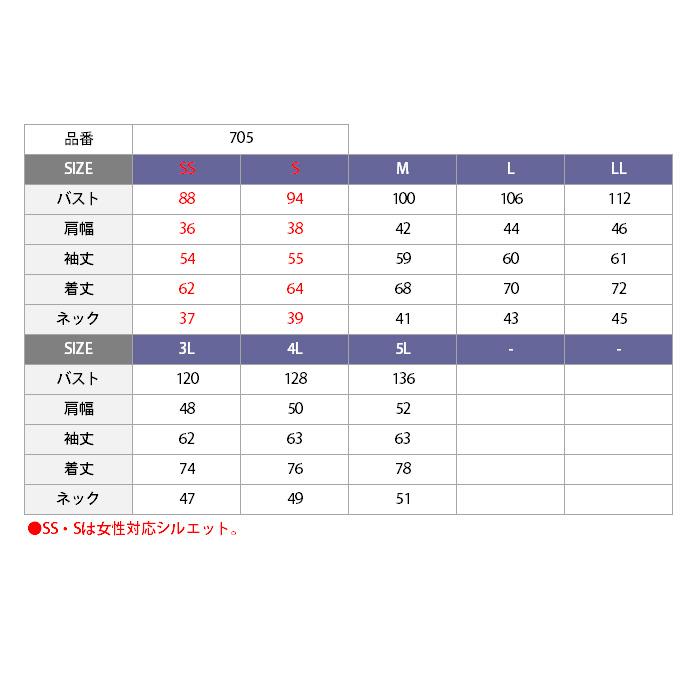 | 品番 | 705 | | | | |
|---|---|---|---|---|---|
| SIZE | SS | S | M | L | LL |
| バスト | 88 | 94 | 100 | 106 | 112 |
| 肩幅 | 36 | 38 | 42 | 44 | 46 |
| 袖丈 | 54 | 55 | 59 | 60 | 61 |
| 着丈 | 62 | 64 | 68 | 70 | 72 |
| ネック | 37 | 39 | 41 | 43 | 45 |
| SIZE | 3L | 4L | 5L | - | - |
| バスト | 120 | 128 | 136 | | |
| 肩幅 | 48 | 50 | 52 | | |
| 袖丈 | 62 | 63 | 63 | | |
| 着丈 | 74 | 76 | 78 | | |
| ネック | 47 | 49 | 51 | | |

●SS・Sは女性対応シルエット。